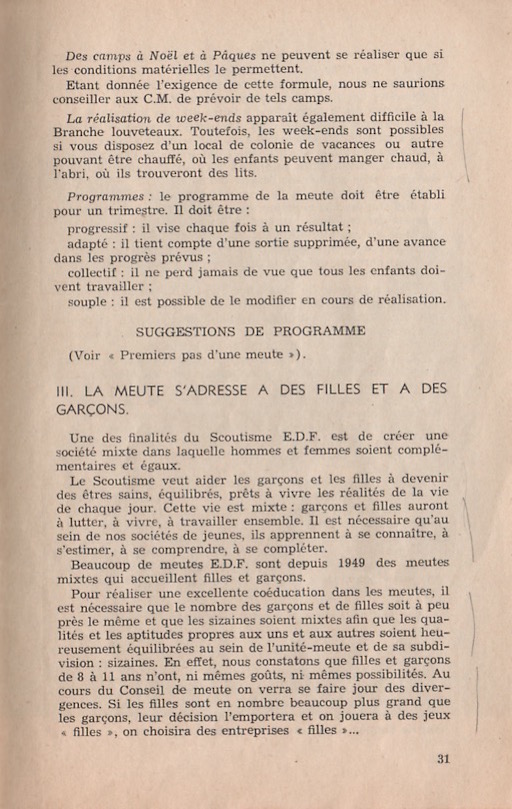 Des camps à Noël et à Pâques ne peuvent se réaliser que si les conditions matérielles le permettent.
Etant donnée l'exigence de cette formule, nous ne saurions conseiller aux C.M. de prévoir de tels camps.
La réalisation de week-ends apparaît également difficile à la Branche louveteaux. Toutefois, les week-ends sont possibles si vous disposez d'un local de colonie de vacances ou autre pouvant être chauffé, où les enfants peuvent manger chaud, à l'abri, où ils trouveront des lits.

Programmes : le programme de la meute doit être établi pour un trimestre. Il doit être :
progressif : il vise chaque fois à un résultat ;
adapté : il tient compte d'une sortie supprimée, d'une avance dans les progrès prévus ;
collectif : il ne perd jamais de vue que tous les enfants doivent travailler ;
souple : il est possible de le modifier en cours de réalisation.

SUGGESTIONS DE PROGRAMME

(Voir « Premiers pas d'une meute »).

III. LA MEUTE S'ADRESSE A DES FILLES ET A DES GARÇONS.

Une des finalités du Scoutisme E.D.F. est de créer une société mixte dans laquelle hommes et femmes soient complémentaires et égaux.
Le Scoutisme veut aider les garçons et les filles à devenir des êtres sains, équilibrés, prêts à vivre les réalités de la vie de chaque jour. Cette vie est mixte : garçons et filles auront à lutter, à vivre, à travailler ensemble. Il est nécessaire qu'au sein de nos sociétés de jeunes, ils apprennent à se connaître, à s'estimer, à se comprendre, à se compléter.
Beaucoup de meutes E.D.F. sont depuis 1949 des meutes mixtes qui accueillent filles et garçons.
Pour réaliser une excellente coéducation dans les meutes, il est nécessaire que le nombre des garçons et de filles soit à peu près le même et que les sizaines soient mixtes afin que les qualités et les aptitudes propres aux uns et aux autres soient heureusement équilibrées au sein de l'unité-meute et de sa subdivision : sizaines. En effet, nous constatons que filles et garçons de 8 à 11 ans n'ont, ni mêmes goûts, ni mêmes possibilités. Au cours du Conseil de meute on verra se faire jour des divergences. Si les filles sont en nombre beaucoup plus grand que les garçons, leur décision l'emportera et on jouera à des jeux « filles », on choisira des entreprises « filles »...

31